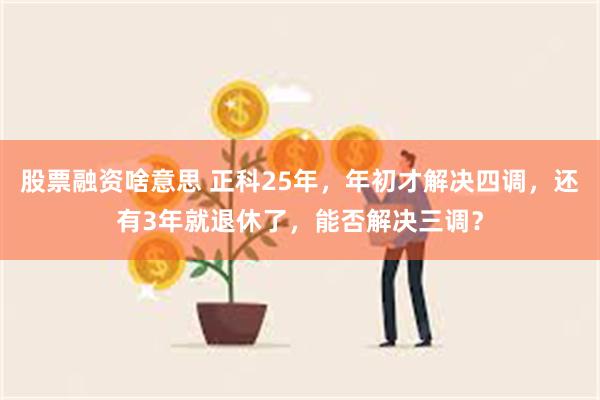 股票融资啥意思 正科25年，年初才解决四调，还有3年就退休了，能否解决三调？